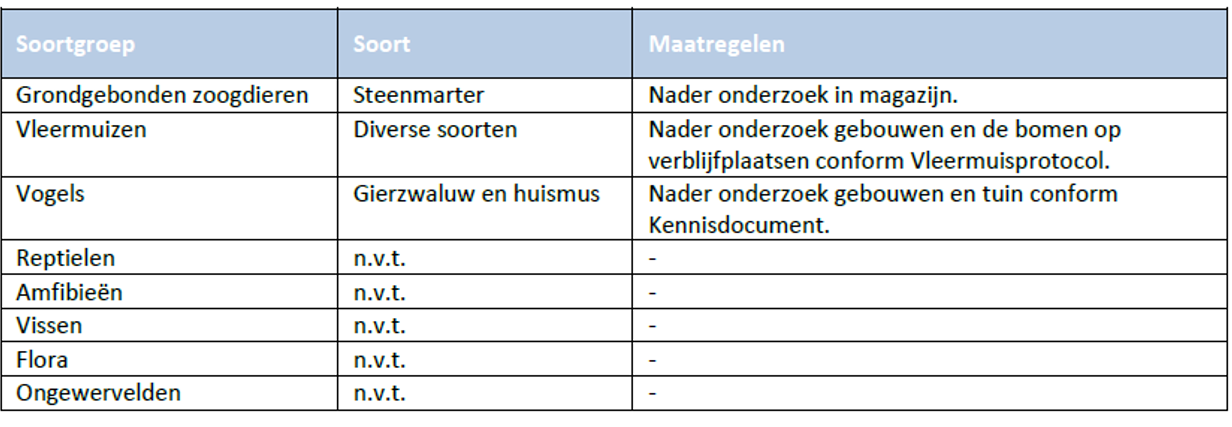 | Soortgroep | Soort | Maatregelen |
|---|---|---|
| Grondgebonden zoogdieren | Steenmarter | Nader onderzoek in magazijn. |
| Vleermuizen | Diverse soorten | Nader onderzoek gebouwen en de bomen op verblijfplaatsen conform Vleermuisprotocol. |
| Vogels | Gierzwaluw en huismus | Nader onderzoek gebouwen en tuin conform Kennisdocument. |
| Reptielen | n.v.t. | - |
| Amfibieën | n.v.t. | - |
| Vissen | n.v.t. | - |
| Flora | n.v.t. | - |
| Ongewervelden | n.v.t. | - |